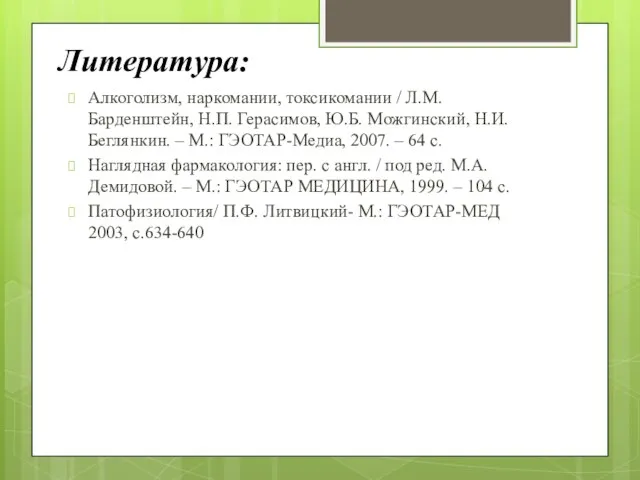 Литература:

Алкоголизм, наркомании, токсикомании / Л.М. Барденштейн, Н.П. Герасимов, Ю.Б. Можгинский, Н.И. Беглянкин. – М.: ГЭОТАР-Медиа, 2007. – 64 с.

Наглядная фармакология: пер. с англ. / под ред. М.А. Демидовой. – М.: ГЭОТАР МЕДИЦИНА, 1999. – 104 с.

Патофизиология/ П.Ф. Литвицкий- М.: ГЭОТАР-МЕД 2003, с.634-640